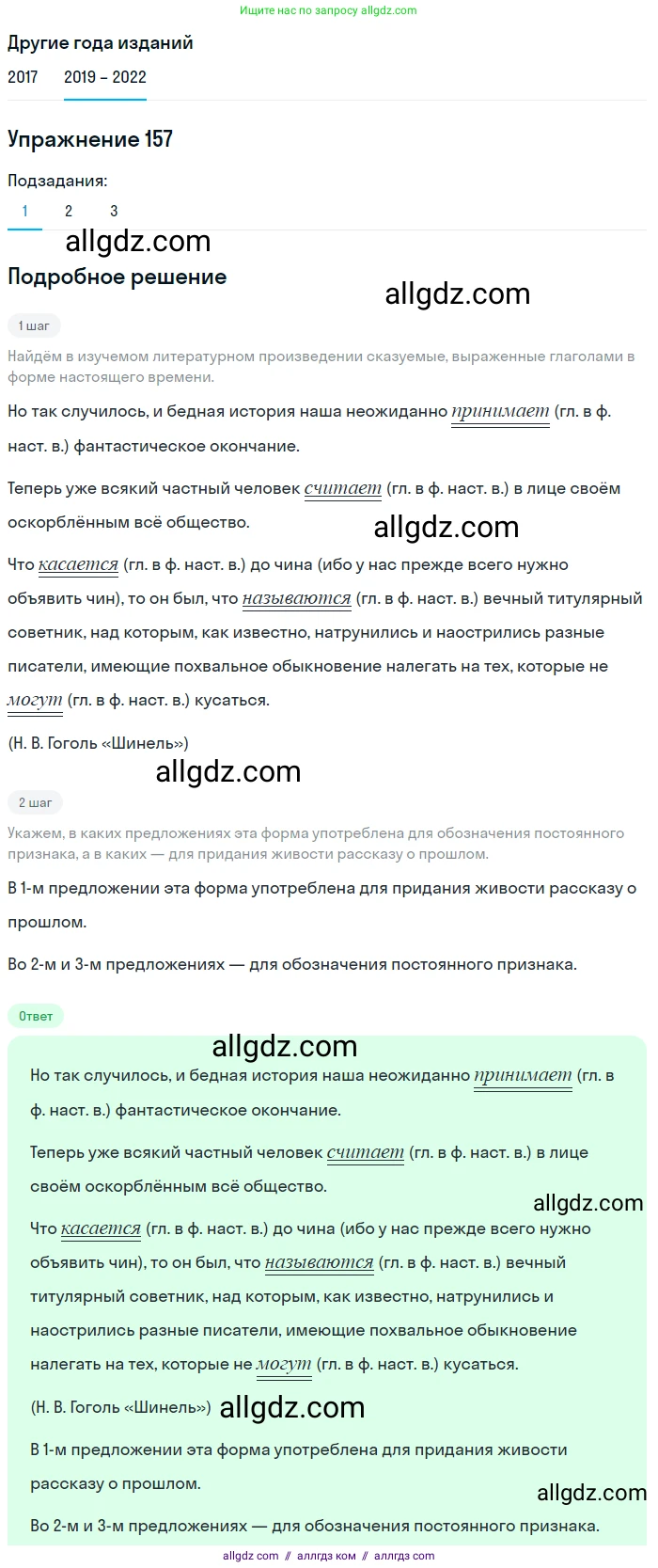 Ищите нас по запросу allgdz.com

Другие года изданий

2017 2019 – 2022

Упражнение 157

Подзадания:

1 2 3

allgdz.com

Подробное решение

allgdz.com

1 шаг

Найдём в изучемом литературном произведении сказуемые, выраженные глаголами в форме настоящего времени.

Но так случилось, и бедная история наша неожиданно принимает (гл. в ф. наст. в.) фантастическое окончание.

Теперь уже всякий частный человек считает (гл. в ф. наст. в.) в лице своём оскорблённым всё общество.

allgdz.com

Что касается (гл. в ф. наст. в.) до чина (ибо у нас прежде всего нужно объявить чин), то он был, что называются (гл. в ф. наст. в.) вечный титулярный советник, над которым, как известно, натрунились и наострились разные писатели, имеющие похвальное обыкновение налегать на тех, которые не могут (гл. в ф. наст. в.) кусаться.

(Н. В. Гоголь «Шинель»)

allgdz.com

2 шаг

Укажем, в каких предложениях эта форма употреблена для обозначения постоянного признака, а в каких — для придания живости рассказу о прошлом.

В 1-м предложении эта форма употреблена для придания живости рассказу о прошлом.

Во 2-м и 3-м предложениях — для обозначения постоянного признака.

Ответ

allgdz.com

Но так случилось, и бедная история наша неожиданно принимает (гл. в ф. наст. в.) фантастическое окончание.

Теперь уже всякий частный человек считает (гл. в ф. наст. в.) в лице своём оскорблённым всё общество.

allgdz.com

Что касается (гл. в ф. наст. в.) до чина (ибо у нас прежде всего нужно объявить чин), то он был, что называются (гл. в ф. наст. в.) вечный титулярный советник, над которым, как известно, натрунились и наострились разные писатели, имеющие похвальное обыкновение налегать на тех, которые не могут (гл. в ф. наст. в.) кусаться.

(Н. В. Гоголь «Шинель») allgdz.com

В 1-м предложении эта форма употреблена для придания живости рассказу о прошлом.

allgdz.com

Во 2-м и 3-м предложениях — для обозначения постоянного признака.

allgdz com // аллгдз ком // аллгдз com